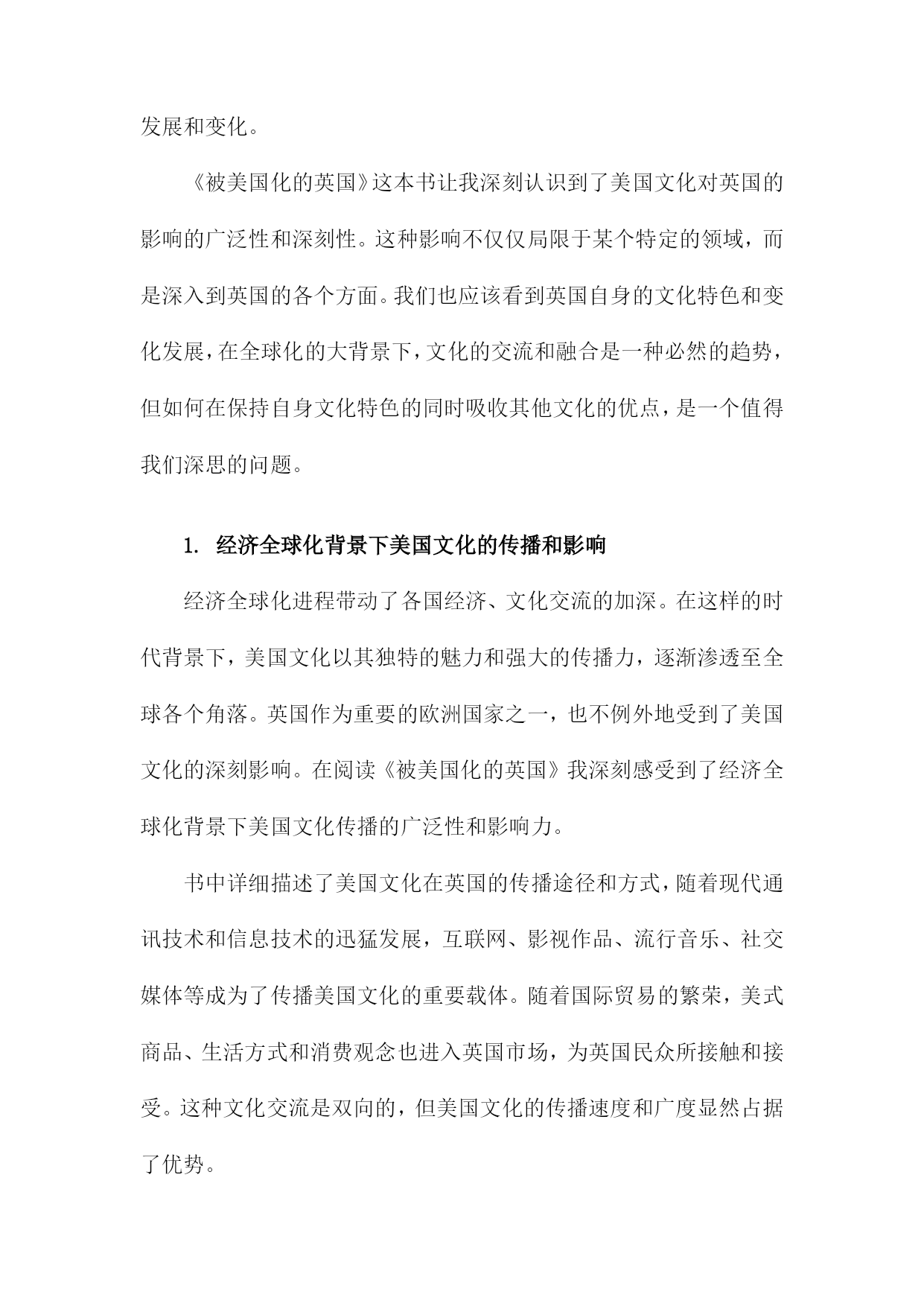 发展和变化。

《被美国化的英国》这本书让我深刻认识到了美国文化对英国的影响的广泛性和深刻性。这种影响不仅仅局限于某个特定的领域，而是深入到英国的各个方面。我们也应该看到英国自身的文化特色和变化发展，在全球化的大背景下，文化的交流和融合是一种必然的趋势，但如何在保持自身文化特色的同时吸收其他文化的优点，是一个值得我们深思的问题。

1. 经济全球化背景下美国文化的传播和影响

经济全球化进程带动了各国经济、文化交流的加深。在这样的时代背景下，美国文化以其独特的魅力和强大的传播力，逐渐渗透至全球各个角落。英国作为重要的欧洲国家之一，也不例外地受到了美国文化的深刻影响。在阅读《被美国化的英国》我深刻感受到了经济全球化背景下美国文化传播的广泛性和影响力。

书中详细描述了美国文化在英国的传播途径和方式，随着现代通讯技术和信息技术的迅猛发展，互联网、影视作品、流行音乐、社交媒体等成为了传播美国文化的重要载体。随着国际贸易的繁荣，美式商品、生活方式和消费观念也进入英国市场，为英国民众所接触和接受。这种文化交流是双向的，但美国文化的传播速度和广度显然占据了优势。